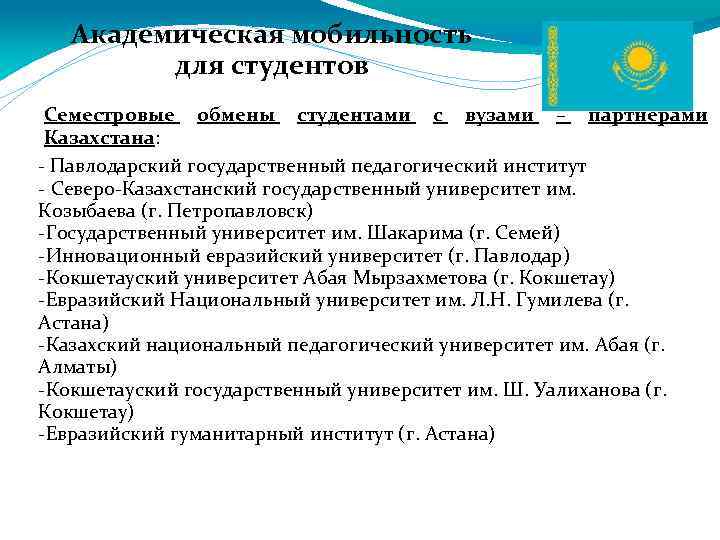 Академическая мобильность для студентов

Семестровые обмены студентами с вузами – партнерами Казахстана:

- Павлодарский государственный педагогический институт
- Северо-Казахстанский государственный университет им. Козыбаева (г. Петропавловск)
-Государственный университет им. Шакарима (г. Семей)
-Инновационный евразийский университет (г. Павлодар)
-Кокшетауский университет Абая Мырзахметова (г. Кокшетау)
-Евразийский Национальный университет им. Л.Н. Гумилева (г. Астана)
-Казахский национальный педагогический университет им. Абая (г. Алматы)
-Кокшетауский государственный университет им. Ш. Уалиханова (г. Кокшетау)
-Евразийский гуманитарный институт (г. Астана)